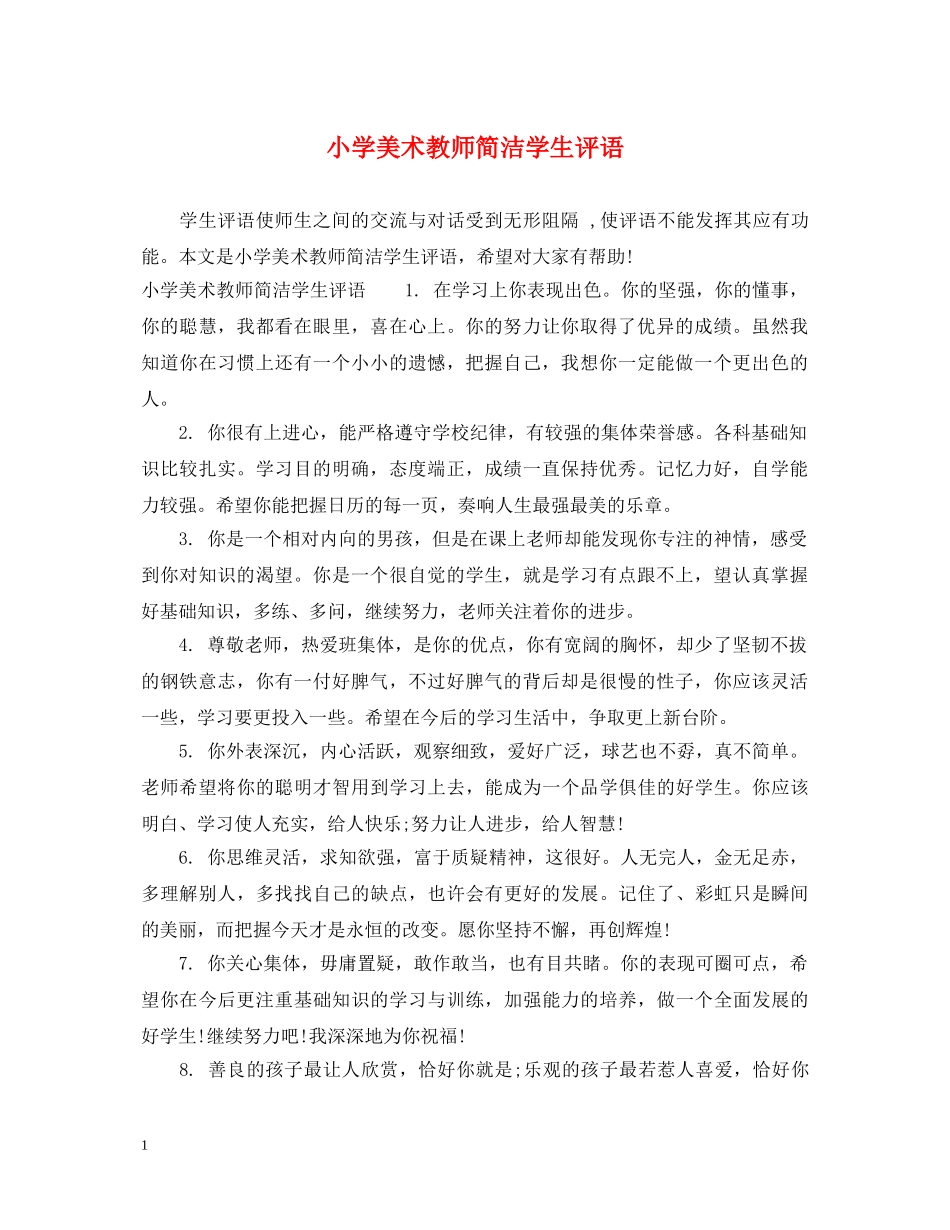 小学美术教师简洁学生评语

学生评语使师生之间的交流与对话受到无形阻隔 ,使评语不能发挥其应有功能。本文是小学美术教师简洁学生评语，希望对大家有帮助!

小学美术教师简洁学生评语 1. 在学习上你表现出色。你的坚强，你的懂事，你的聪慧，我都看在眼里，喜在心上。你的努力让你取得了优异的成绩。虽然我知道你在习惯上还有一个小小的遗憾，把握自己，我想你一定能做一个更出色的人。

2. 你很有上进心，能严格遵守学校纪律，有较强的集体荣誉感。各科基础知识比较扎实。学习目的明确，态度端正，成绩一直保持优秀。记忆力好，自学能力较强。希望你能把握日历的每一页，奏响人生最强最美的乐章。

3. 你是一个相对内向的男孩，但是在课上老师却能发现你专注的神情，感受到你对知识的渴望。你是一个很自觉的学生，就是学习有点跟不上，望认真掌握好基础知识，多练、多问，继续努力，老师关注着你的进步。

4. 尊敬老师，热爱班集体，是你的优点，你有宽阔的胸怀，却少了坚韧不拔的钢铁意志，你有一付好脾气，不过好脾气的背后却是很慢的性子，你应该灵活一些，学习要更投入一些。希望在今后的学习生活中，争取更上新台阶。

5. 你外表深沉，内心活跃，观察细致，爱好广泛，球艺也不孬，真不简单。老师希望将你的聪明才智用到学习上去，能成为一个品学俱佳的好学生。你应该明白、学习使人充实，给人快乐;努力让人进步，给人智慧!

6. 你思维灵活，求知欲强，富于质疑精神，这很好。人无完人，金无足赤，多理解别人，多找找自己的缺点，也许会有更好的发展。记住了、彩虹只是瞬间的美丽，而把握今天才是永恒的改变。愿你坚持不懈，再创辉煌!

7. 你关心集体，毋庸置疑，敢作敢当，也有目共睹。你的表现可圈可点，希望你在今后更注重基础知识的学习与训练，加强能力的培养，做一个全面发展的好学生!继续努力吧!我深深地为你祝福!

8. 善良的孩子最让人欣赏，恰好你就是;乐观的孩子最若惹人喜爱，恰好你

1